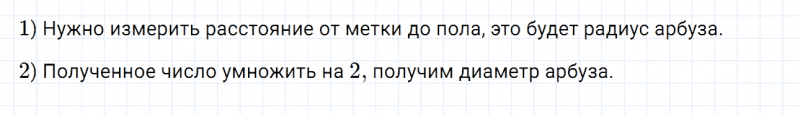 1) Нужно измерить расстояние от метки до пола, это будет радиус арбуза.

2) Полученное число умножить на $2$, получим диаметр арбуза.